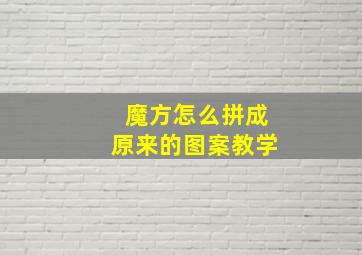 魔方怎么拼成
原来的图案教学